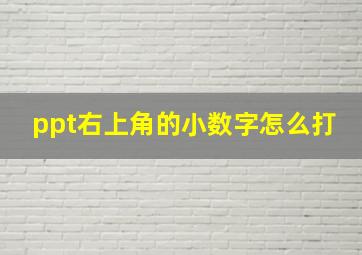 ppt右上角的小数字怎么打